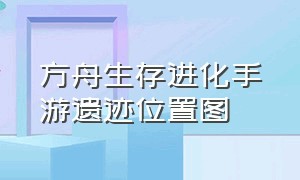 方舟生存进化手游遗迹位置图